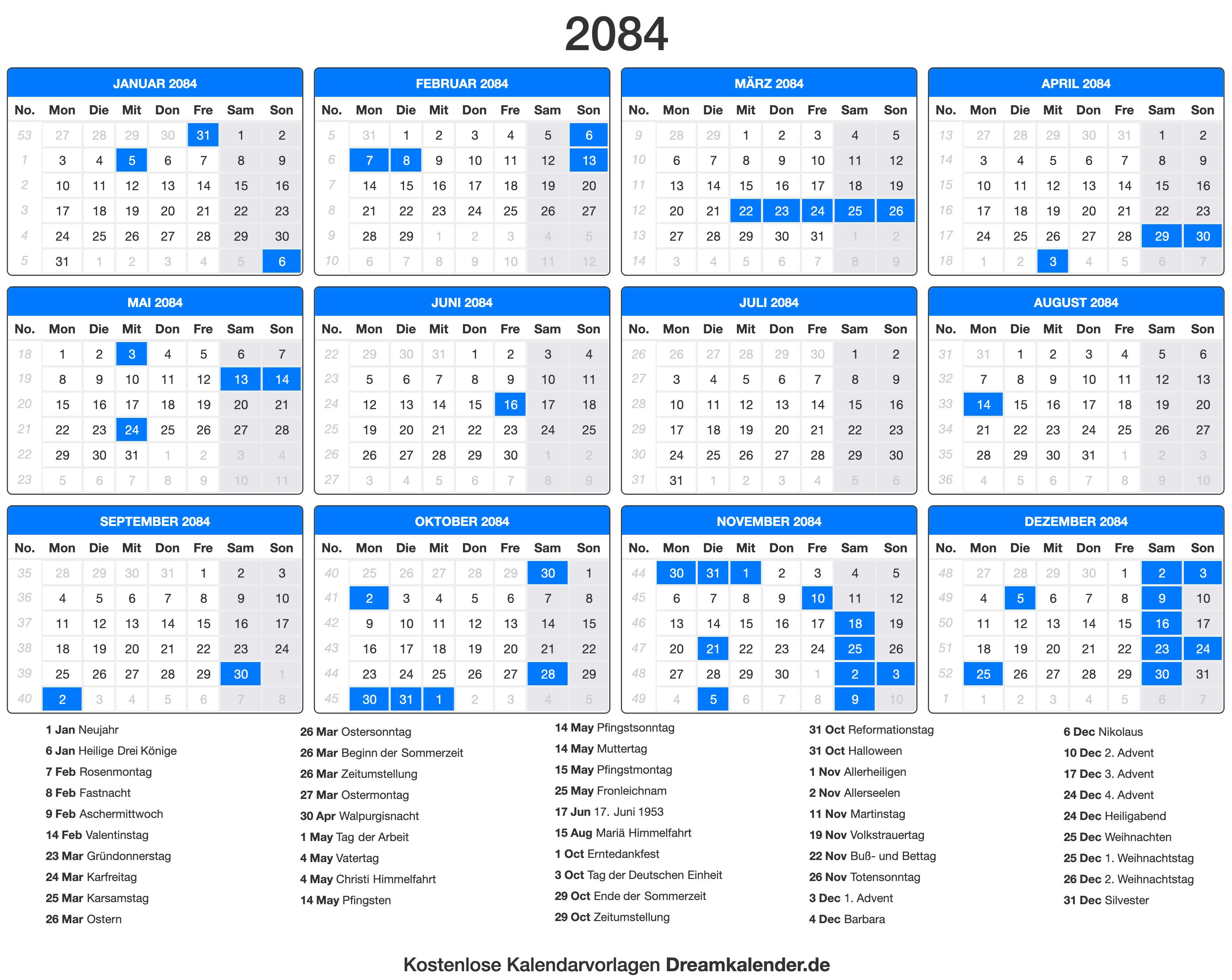 2084

JANUAR 2084

| No. | Mon | Die | Mit | Don | Fre | Sam | Son |
|---|---|---|---|---|---|---|---|
| 53 | 27 | 28 | 29 | 30 | 31 | 1 | 2 |
| 1 | 3 | 4 | 5 | 6 | 7 | 8 | 9 |
| 2 | 10 | 11 | 12 | 13 | 14 | 15 | 16 |
| 3 | 17 | 18 | 19 | 20 | 21 | 22 | 23 |
| 4 | 24 | 25 | 26 | 27 | 28 | 29 | 30 |
| 5 | 31 | 1 | 2 | 3 | 4 | 5 | 6 |

FEBRUAR 2084

| No. | Mon | Die | Mit | Don | Fre | Sam | Son |
|---|---|---|---|---|---|---|---|
| 5 | 31 | 1 | 2 | 3 | 4 | 5 | 6 |
| 6 | 7 | 8 | 9 | 10 | 11 | 12 | 13 |
| 7 | 14 | 15 | 16 | 17 | 18 | 19 | 20 |
| 8 | 21 | 22 | 23 | 24 | 25 | 26 | 27 |
| 9 | 28 | 29 | 1 | 2 | 3 | 4 | 5 |
| 10 | 6 | 7 | 8 | 9 | 10 | 11 | 12 |

MÄRZ 2084

| No. | Mon | Die | Mit | Don | Fre | Sam | Son |
|---|---|---|---|---|---|---|---|
| 9 | 28 | 29 | 1 | 2 | 3 | 4 | 5 |
| 10 | 6 | 7 | 8 | 9 | 10 | 11 | 12 |
| 11 | 13 | 14 | 15 | 16 | 17 | 18 | 19 |
| 12 | 20 | 21 | 22 | 23 | 24 | 25 | 26 |
| 13 | 27 | 28 | 29 | 30 | 31 | 1 | 2 |
| 14 | 3 | 4 | 5 | 6 | 7 | 8 | 9 |

APRIL 2084

| No. | Mon | Die | Mit | Don | Fre | Sam | Son |
|---|---|---|---|---|---|---|---|
| 13 | 27 | 28 | 29 | 30 | 31 | 1 | 2 |
| 14 | 3 | 4 | 5 | 6 | 7 | 8 | 9 |
| 15 | 10 | 11 | 12 | 13 | 14 | 15 | 16 |
| 16 | 17 | 18 | 19 | 20 | 21 | 22 | 23 |
| 17 | 24 | 25 | 26 | 27 | 28 | 29 | 30 |
| 18 | 1 | 2 | 3 | 4 | 5 | 6 | 7 |

MAI 2084

| No. | Mon | Die | Mit | Don | Fre | Sam | Son |
|---|---|---|---|---|---|---|---|
| 18 | 1 | 2 | 3 | 4 | 5 | 6 | 7 |
| 19 | 8 | 9 | 10 | 11 | 12 | 13 | 14 |
| 20 | 15 | 16 | 17 | 18 | 19 | 20 | 21 |
| 21 | 22 | 23 | 24 | 25 | 26 | 27 | 28 |
| 22 | 29 | 30 | 31 | 1 | 2 | 3 | 4 |
| 23 | 5 | 6 | 7 | 8 | 9 | 10 | 11 |

JUNI 2084

| No. | Mon | Die | Mit | Don | Fre | Sam | Son |
|---|---|---|---|---|---|---|---|
| 22 | 29 | 30 | 31 | 1 | 2 | 3 | 4 |
| 23 | 5 | 6 | 7 | 8 | 9 | 10 | 11 |
| 24 | 12 | 13 | 14 | 15 | 16 | 17 | 18 |
| 25 | 19 | 20 | 21 | 22 | 23 | 24 | 25 |
| 26 | 26 | 27 | 28 | 29 | 30 | 1 | 2 |
| 27 | 3 | 4 | 5 | 6 | 7 | 8 | 9 |

JULI 2084

| No. | Mon | Die | Mit | Don | Fre | Sam | Son |
|---|---|---|---|---|---|---|---|
| 26 | 26 | 27 | 28 | 29 | 30 | 1 | 2 |
| 27 | 3 | 4 | 5 | 6 | 7 | 8 | 9 |
| 28 | 10 | 11 | 12 | 13 | 14 | 15 | 16 |
| 29 | 17 | 18 | 19 | 20 | 21 | 22 | 23 |
| 30 | 24 | 25 | 26 | 27 | 28 | 29 | 30 |
| 31 | 31 | 1 | 2 | 3 | 4 | 5 | 6 |

AUGUST 2084

| No. | Mon | Die | Mit | Don | Fre | Sam | Son |
|---|---|---|---|---|---|---|---|
| 31 | 31 | 1 | 2 | 3 | 4 | 5 | 6 |
| 32 | 7 | 8 | 9 | 10 | 11 | 12 | 13 |
| 33 | 14 | 15 | 16 | 17 | 18 | 19 | 20 |
| 34 | 21 | 22 | 23 | 24 | 25 | 26 | 27 |
| 35 | 28 | 29 | 30 | 31 | 1 | 2 | 3 |
| 36 | 4 | 5 | 6 | 7 | 8 | 9 | 10 |

SEPTEMBER 2084

| No. | Mon | Die | Mit | Don | Fre | Sam | Son |
|---|---|---|---|---|---|---|---|
| 35 | 28 | 29 | 30 | 31 | 1 | 2 | 3 |
| 36 | 4 | 5 | 6 | 7 | 8 | 9 | 10 |
| 37 | 11 | 12 | 13 | 14 | 15 | 16 | 17 |
| 38 | 18 | 19 | 20 | 21 | 22 | 23 | 24 |
| 39 | 25 | 26 | 27 | 28 | 29 | 30 | 1 |
| 40 | 2 | 3 | 4 | 5 | 6 | 7 | 8 |

OKTOBER 2084

| No. | Mon | Die | Mit | Don | Fre | Sam | Son |
|---|---|---|---|---|---|---|---|
| 40 | 25 | 26 | 27 | 28 | 29 | 30 | 1 |
| 41 | 2 | 3 | 4 | 5 | 6 | 7 | 8 |
| 42 | 9 | 10 | 11 | 12 | 13 | 14 | 15 |
| 43 | 16 | 17 | 18 | 19 | 20 | 21 | 22 |
| 44 | 23 | 24 | 25 | 26 | 27 | 28 | 29 |
| 45 | 30 | 31 | 1 | 2 | 3 | 4 | 5 |

NOVEMBER 2084

| No. | Mon | Die | Mit | Don | Fre | Sam | Son |
|---|---|---|---|---|---|---|---|
| 44 | 30 | 31 | 1 | 2 | 3 | 4 | 5 |
| 45 | 6 | 7 | 8 | 9 | 10 | 11 | 12 |
| 46 | 13 | 14 | 15 | 16 | 17 | 18 | 19 |
| 47 | 20 | 21 | 22 | 23 | 24 | 25 | 26 |
| 48 | 27 | 28 | 29 | 30 | 1 | 2 | 3 |
| 49 | 4 | 5 | 6 | 7 | 8 | 9 | 10 |

DEZEMBER 2084

| No. | Mon | Die | Mit | Don | Fre | Sam | Son |
|---|---|---|---|---|---|---|---|
| 48 | 27 | 28 | 29 | 30 | 1 | 2 | 3 |
| 49 | 4 | 5 | 6 | 7 | 8 | 9 | 10 |
| 50 | 11 | 12 | 13 | 14 | 15 | 16 | 17 |
| 51 | 18 | 19 | 20 | 21 | 22 | 23 | 24 |
| 52 | 25 | 26 | 27 | 28 | 29 | 30 | 31 |
| 1 | 1 | 2 | 3 | 4 | 5 | 6 | 7 |

1 Jan Neujahr
6 Jan Heilige Drei Könige
7 Feb Rosenmontag
8 Feb Fastnacht
9 Feb Aschermittwoch
14 Feb Valentinstag
23 Mar Gründonnerstag
24 Mar Karfreitag
25 Mar Karsamstag
26 Mar Ostern

26 Mar Ostersonntag
26 Mar Beginn der Sommerzeit
26 Mar Zeitumstellung
27 Mar Ostermontag
30 Apr Walpurgisnacht
1 May Tag der Arbeit
4 May Vatertag
4 May Christi Himmelfahrt
14 May Pfingsten

14 May Pfingstsonntag
14 May Muttertag
15 May Pfingstmontag
25 May Fronleichnam
17 Jun 17. Juni 1953
15 Aug Mariä Himmelfahrt
1 Oct Erntedankfest
3 Oct Tag der Deutschen Einheit
29 Oct Ende der Sommerzeit
29 Oct Zeitumstellung

31 Oct Reformationstag
31 Oct Halloween
1 Nov Allerheiligen
2 Nov Allerseelen
11 Nov Martinstag
19 Nov Volkstrauertag
22 Nov Buß- und Bettag
26 Nov Totensonntag
3 Dec 1. Advent
4 Dec Barbara

6 Dec Nikolaus
10 Dec 2. Advent
17 Dec 3. Advent
24 Dec 4. Advent
24 Dec Heiligabend
25 Dec Weihnachten
25 Dec 1. Weihnachtstag
26 Dec 2. Weihnachtstag
31 Dec Silvester

Kostenlose Kalendarvorlagen Dreamkalender.de